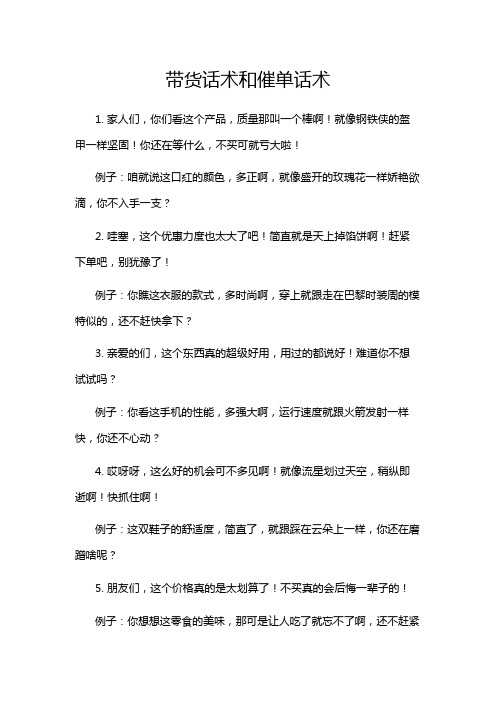 带货话术和催单话术

1. 家人们，你们看这个产品，质量那叫一个棒啊！就像钢铁侠的盔甲一样坚固！你还在等什么，不买可就亏大啦！

例子：咱就说这口红的颜色，多正啊，就像盛开的玫瑰花一样娇艳欲滴，你不入手一支？

2. 哇塞，这个优惠力度也太大了吧！简直就是天上掉馅饼啊！赶紧下单吧，别犹豫了！

例子：你瞧这衣服的款式，多时尚啊，穿上就跟走在巴黎时装周的模特似的，还不赶快拿下？

3. 亲爱的们，这个东西真的超级好用，用过的都说好！难道你不想试试吗？

例子：你看这手机的性能，多强大啊，运行速度就跟火箭发射一样快，你还不心动？

4. 哎呀呀，这么好的机会可不多见啊！就像流星划过天空，稍纵即逝啊！快抓住啊！

例子：这双鞋子的舒适度，简直了，就跟踩在云朵上一样，你还在磨蹭啥呢？

5. 朋友们，这个价格真的是太划算了！不买真的会后悔一辈子的！

例子：你想想这零食的美味，那可是让人吃了就忘不了啊，还不赶紧